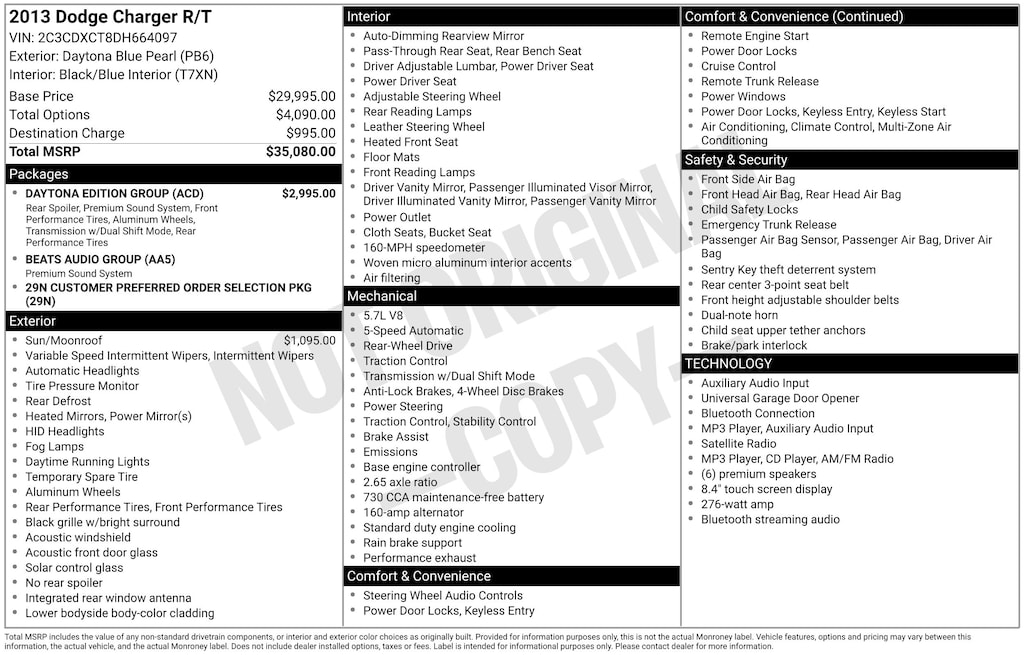 2013 Dodge Charger R/T
VIN: 2C3CDXCT8DH664097
Exterior: Daytona Blue Pearl (PB6)
Interior: Black/Blue Interior (T7XN)

| | |
|---|---|
| Base Price | $29,995.00 |
| Total Options | $4,090.00 |
| Destination Charge | $995.00 |
| Total MSRP | $35,080.00 |

Packages
- DAYTONA EDITION GROUP (ACD) $2,995.00
Rear Spoiler, Premium Sound System, Front Performance Tires, Aluminum Wheels, Transmission w/Dual Shift Mode, Rear Performance Tires
- BEATS AUDIO GROUP (AA5)
Premium Sound System
- 29N CUSTOMER PREFERRED ORDER SELECTION PKG (29N)

Exterior
- Sun/Moonroof $1,095.00
- Variable Speed Intermittent Wipers, Intermittent Wipers
- Automatic Headlights
- Tire Pressure Monitor
- Rear Defrost
- Heated Mirrors, Power Mirror(s)
- HID Headlights
- Fog Lamps
- Daytime Running Lights
- Temporary Spare Tire
- Aluminum Wheels
- Rear Performance Tires, Front Performance Tires
- Black grille w/bright surround
- Acoustic windshield
- Acoustic front door glass
- Solar control glass
- No rear spoiler
- Integrated rear window antenna
- Lower bodyside body-color cladding

Interior
- Auto-Dimming Rearview Mirror
- Pass-Through Rear Seat, Rear Bench Seat
- Driver Adjustable Lumbar, Power Driver Seat
- Power Driver Seat
- Adjustable Steering Wheel
- Rear Reading Lamps
- Leather Steering Wheel
- Heated Front Seat
- Floor Mats
- Front Reading Lamps
- Driver Vanity Mirror, Passenger Illuminated Visor Mirror, Driver Illuminated Vanity Mirror, Passenger Vanity Mirror
- Power Outlet
- Cloth Seats, Bucket Seat
- 160-MPH speedometer
- Woven micro aluminum interior accents
- Air filtering

Mechanical
- 5.7L V8
- 5-Speed Automatic
- Rear-Wheel Drive
- Traction Control
- Transmission w/Dual Shift Mode
- Anti-Lock Brakes, 4-Wheel Disc Brakes
- Power Steering
- Traction Control, Stability Control
- Brake Assist
- Emissions
- Base engine controller
- 2.65 axle ratio
- 730 CCA maintenance-free battery
- 160-amp alternator
- Standard duty engine cooling
- Rain brake support
- Performance exhaust

Comfort & Convenience
- Steering Wheel Audio Controls
- Power Door Locks, Keyless Entry

Comfort & Convenience (Continued)
- Remote Engine Start
- Power Door Locks
- Cruise Control
- Remote Trunk Release
- Power Windows
- Power Door Locks, Keyless Entry, Keyless Start
- Air Conditioning, Climate Control, Multi-Zone Air Conditioning

Safety & Security
- Front Side Air Bag
- Front Head Air Bag, Rear Head Air Bag
- Child Safety Locks
- Emergency Trunk Release
- Passenger Air Bag Sensor, Passenger Air Bag, Driver Air Bag
- Sentry Key theft deterrent system
- Rear center 3-point seat belt
- Front height adjustable shoulder belts
- Dual-note horn
- Child seat upper tether anchors
- Brake/park interlock

TECHNOLOGY
- Auxiliary Audio Input
- Universal Garage Door Opener
- Bluetooth Connection
- MP3 Player, Auxiliary Audio Input
- Satellite Radio
- MP3 Player, CD Player, AM/FM Radio
- (6) premium speakers
- 8.4" touch screen display
- 276-watt amp
- Bluetooth streaming audio

NOT ORIGINAL COPY

Total MSRP includes the value of any non-standard drivetrain components, or interior and exterior color choices as originally built. Provided for information purposes only, this is not the actual Monroney label. Vehicle features, options and pricing may vary between this information, the actual vehicle, and the actual Monroney label. Does not include dealer installed options, taxes or fees. Label is intended for informational purposes only. Please contact dealer for more information.